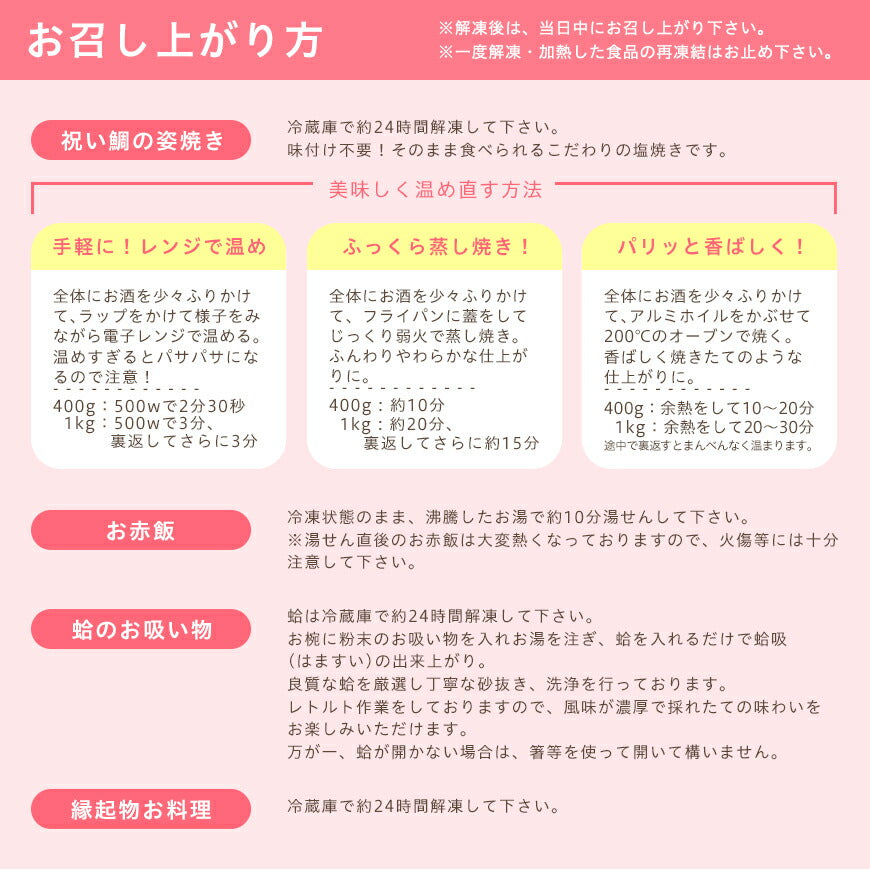 お召し上がり方

※解凍後は、当日中にお召し上がり下さい。
※一度解凍・加熱した食品の再凍結はお止め下さい。

祝い鯛の姿焼き

冷蔵庫で約24時間解凍して下さい。
味付け不要！そのまま食べられるこだわりの塩焼きです。

美味しく温め直す方法

手軽に！レンジで温め

全体にお酒を少々ふりかけて、ラップをかけて様子をみながら電子レンジで温める。温めすぎるとパサパサになるので注意！

400g：500wで2分30秒
1kg：500wで3分、裏返してさらに3分

ふっくら蒸し焼き！

全体にお酒を少々ふりかけて、フライパンに蓋をしてじっくり弱火で蒸し焼き。ふんわりやわらかな仕上がりに。

400g：約10分
1kg：約20分、裏返してさらに約15分

パリッと香ばしく！

全体にお酒を少々ふりかけて、アルミホイルをかぶせて200℃のオーブンで焼く。香ばしく焼きたてのような仕上がりに。

400g：余熱をして10～20分
1kg：余熱をして20～30分
途中で裏返すとまんべんなく温まります。

お赤飯

冷凍状態のまま、沸騰したお湯で約10分湯せんして下さい。
※湯せん直後のお赤飯は大変熱くなっておりますので、火傷等には十分注意して下さい。

蛤のお吸い物

蛤は冷蔵庫で約24時間解凍して下さい。
お椀に粉末のお吸い物を入れお湯を注ぎ、蛤を入れるだけで蛤吸（はますい）の出来上がり。
良質な蛤を厳選し丁寧な砂抜き、洗浄を行っております。
レトルト作業をしておりますので、風味が濃厚で採れたての味わいをお楽しみいただけます。
万が一、蛤が開かない場合は、箸等を使って開いて構いません。

縁起物お料理

冷蔵庫で約24時間解凍して下さい。